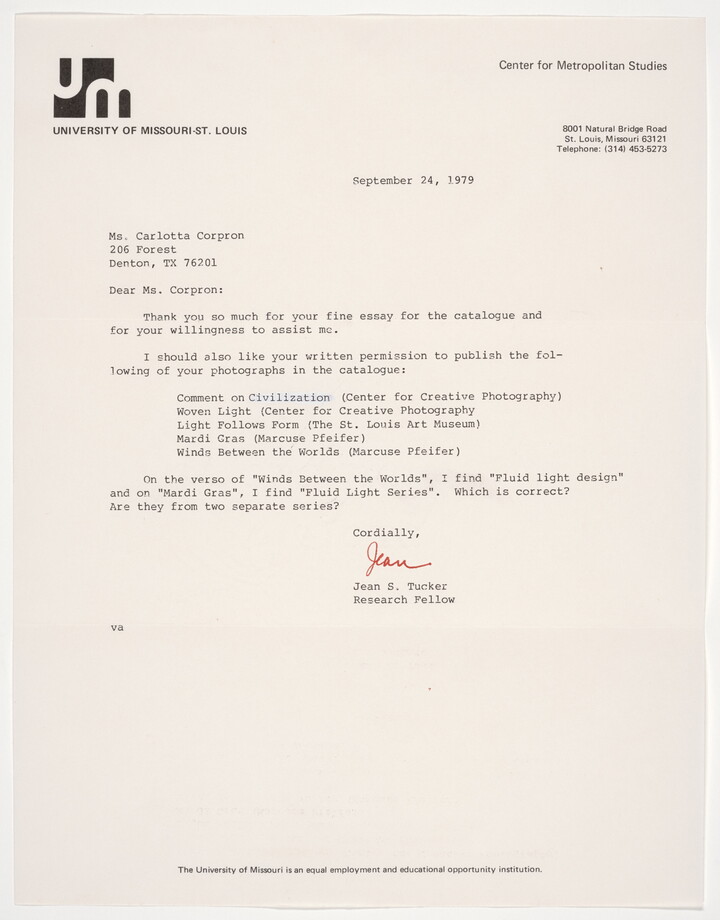 UNIVERSITY OF MISSOURI-ST. LOUIS

Center for Metropolitan Studies

8001 Natural Bridge Road
St. Louis, Missouri 63121
Telephone: (314) 453-5273

September 24, 1979

Ms. Carlotta Corpron
206 Forest
Denton, TX 76201

Dear Ms. Corpron:

Thank you so much for your fine essay for the catalogue and for your willingness to assist me.

I should also like your written permission to publish the following of your photographs in the catalogue:

Comment on Civilization (Center for Creative Photography)
Woven Light (Center for Creative Photography
Light Follows Form (The St. Louis Art Museum)
Mardi Gras (Marcuse Pfeifer)
Winds Between the Worlds (Marcuse Pfeifer)

On the verso of "Winds Between the Worlds", I find "Fluid light design" and on "Mardi Gras", I find "Fluid Light Series". Which is correct? Are they from two separate series?

Cordially,

Jean

Jean S. Tucker
Research Fellow

va

The University of Missouri is an equal employment and educational opportunity institution.